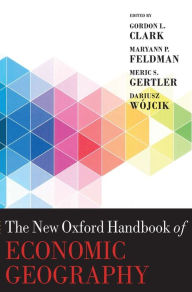 EDITED BY

GORDON L.
CLARK

MARYANN P.
FELDMAN

MERIC S.
GERTLER

DARIUSZ
WÓJCIK

The New Oxford Handbook of
ECONOMIC
GEOGRAPHY